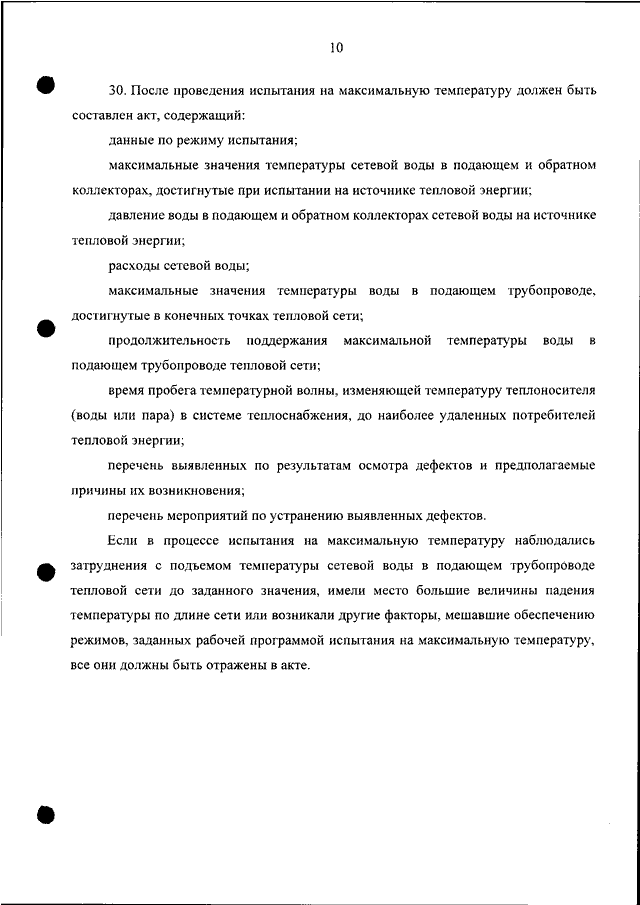 10

30. После проведения испытания на максимальную температуру должен быть составлен акт, содержащий:

данные по режиму испытания;

максимальные значения температуры сетевой воды в подающем и обратном коллекторах, достигнутые при испытании на источнике тепловой энергии;

давление воды в подающем и обратном коллекторах сетевой воды на источнике тепловой энергии;

расходы сетевой воды;

максимальные значения температуры воды в подающем трубопроводе, достигнутые в конечных точках тепловой сети;

продолжительность поддержания максимальной температуры воды в подающем трубопроводе тепловой сети;

время пробега температурной волны, изменяющей температуру теплоносителя (воды или пара) в системе теплоснабжения, до наиболее удаленных потребителей тепловой энергии;

перечень выявленных по результатам осмотра дефектов и предполагаемые причины их возникновения;

перечень мероприятий по устранению выявленных дефектов.

Если в процессе испытания на максимальную температуру наблюдались затруднения с подъемом температуры сетевой воды в подающем трубопроводе тепловой сети до заданного значения, имели место большие величины падения температуры по длине сети или возникали другие факторы, мешавшие обеспечению режимов, заданных рабочей программой испытания на максимальную температуру, все они должны быть отражены в акте.